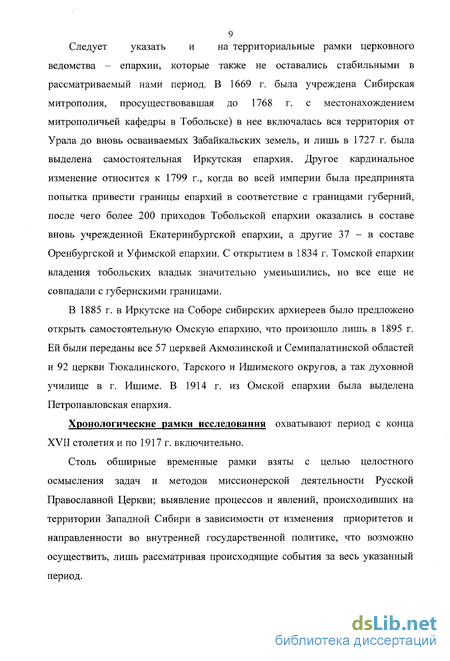 9

Следует указать и на территориальные рамки церковного ведомства – епархии, которые также не оставались стабильными в рассматриваемый нами период. В 1669 г. была учреждена Сибирская митрополия, просуществовавшая до 1768 г. с местонахождением митрополичьей кафедры в Тобольске) в нее включалась вся территория от Урала до вновь осваиваемых Забайкальских земель, и лишь в 1727 г. была выделена самостоятельная Иркутская епархия. Другое кардинальное изменение относится к 1799 г., когда во всей империи была предпринята попытка привести границы епархий в соответствие с границами губерний, после чего более 200 приходов Тобольской епархии оказались в составе вновь учрежденной Екатеринбургской епархии, а другие 37 – в составе Оренбургской и Уфимской епархии. С открытием в 1834 г. Томской епархии владения тобольских владык значительно уменьшились, но все еще не совпадали с губернскими границами.

В 1885 г. в Иркутске на Соборе сибирских архиереев было предложено открыть самостоятельную Омскую епархию, что произошло лишь в 1895 г. Ей были переданы все 57 церквей Акмолинской и Семипалатинской областей и 92 церкви Тюкалинского, Тарского и Ишимского округов, а так духовной училище в г. Ишиме. В 1914 г. из Омской епархии была выделена Петропавловская епархия.

Хронологические рамки исследования охватывают период с конца XVII столетия и по 1917 г. включительно.

Столь обширные временные рамки взяты с целью целостного осмысления задач и методов миссионерской деятельности Русской Православной Церкви; выявление процессов и явлений, происходивших на территории Западной Сибири в зависимости от изменения приоритетов и направленности во внутренней государственной политике, что возможно осуществить, лишь рассматривая происходящие события за весь указанный период.

dsLib.net
библиотека диссертаций